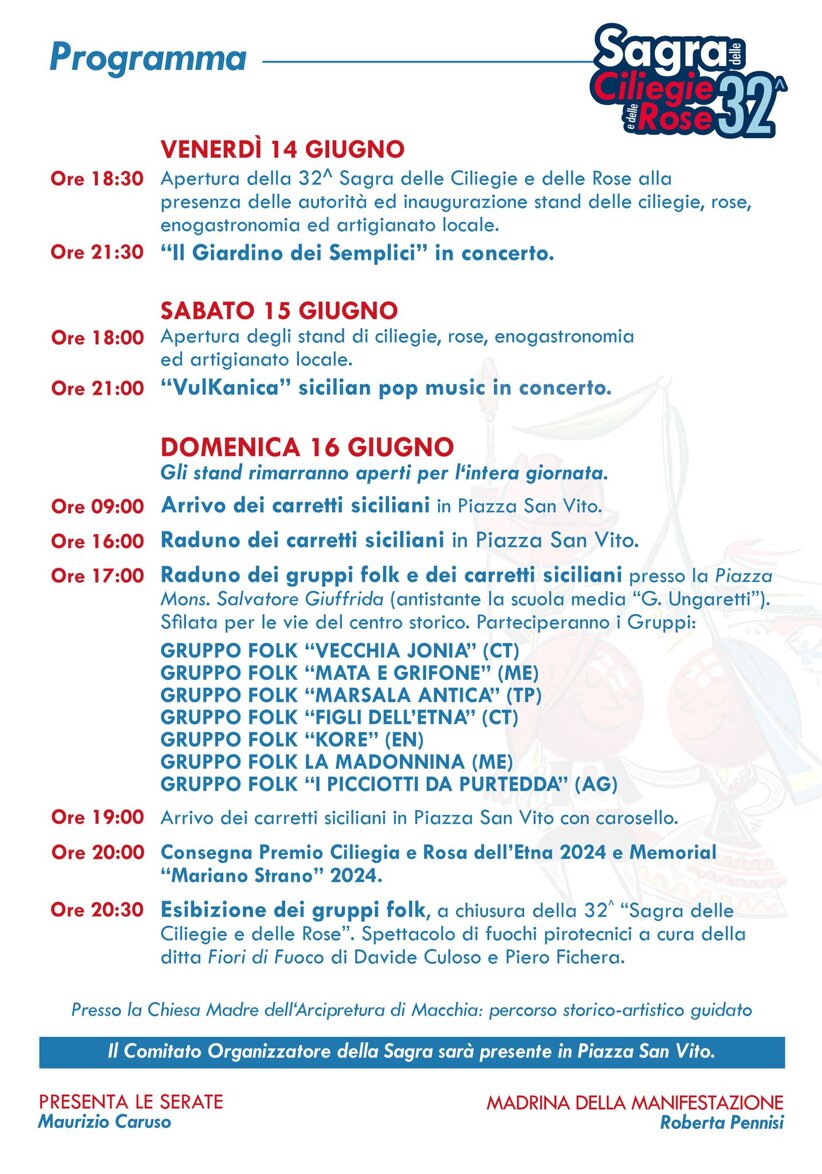 Programma

Sagra delle Ciliegie e delle Rose 32^

VENERDÌ 14 GIUGNO

Ore 18:30 Apertura della 32^ Sagra delle Ciliegie e delle Rose alla presenza delle autorità ed inaugurazione stand delle ciliegie, rose, enogastronomia ed artigianato locale.

Ore 21:30 "Il Giardino dei Semplici" in concerto.

SABATO 15 GIUGNO

Ore 18:00 Apertura degli stand di ciliegie, rose, enogastronomia ed artigianato locale.

Ore 21:00 "VulKanica" sicilian pop music in concerto.

DOMENICA 16 GIUGNO

Gli stand rimarranno aperti per l'intera giornata.

Ore 09:00 Arrivo dei carretti siciliani in Piazza San Vito.

Ore 16:00 Raduno dei carretti siciliani in Piazza San Vito.

Ore 17:00 Raduno dei gruppi folk e dei carretti siciliani presso la Piazza Mons. Salvatore Giuffrida (antistante la scuola media "G. Ungaretti"). Sfilata per le vie del centro storico. Parteciperanno i Gruppi:
GRUPPO FOLK "VECCHIA JONIA" (CT)
GRUPPO FOLK "MATA E GRIFONE" (ME)
GRUPPO FOLK "MARSALA ANTICA" (TP)
GRUPPO FOLK "FIGLI DELL'ETNA" (CT)
GRUPPO FOLK "KORE" (EN)
GRUPPO FOLK LA MADONNINA (ME)
GRUPPO FOLK "I PICCIOTTI DA PURTEDDA" (AG)

Ore 19:00 Arrivo dei carretti siciliani in Piazza San Vito con carosello.

Ore 20:00 Consegna Premio Ciliegia e Rosa dell'Etna 2024 e Memorial "Mariano Strano" 2024.

Ore 20:30 Esibizione dei gruppi folk, a chiusura della 32^ "Sagra delle Ciliegie e delle Rose". Spettacolo di fuochi pirotecnici a cura della ditta Fiori di Fuoco di Davide Culoso e Piero Fichera.

Presso la Chiesa Madre dell'Arcipretura di Macchia: percorso storico-artistico guidato

Il Comitato Organizzatore della Sagra sarà presente in Piazza San Vito.

PRESENTA LE SERATE
Maurizio Caruso

MADRINA DELLA MANIFESTAZIONE
Roberta Pennisi